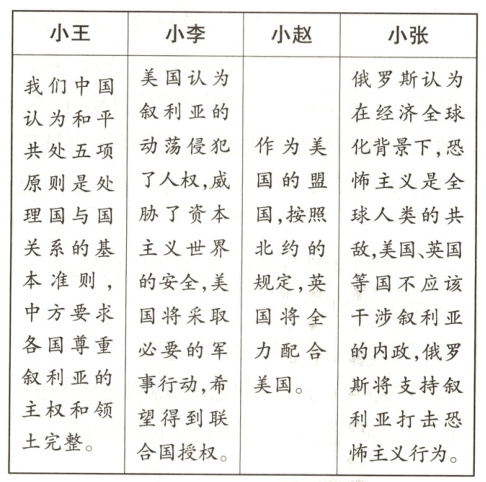 | 小王 | 小李 | 小赵 | 小张 |
|---|---|---|---|
| 我们中国认为和平共处五项原则是处理国与国关系的基本准则，中方要求各国尊重叙利亚的主权和领土完整。 | 美国认为叙利亚的动荡侵犯了人权,威胁了资本主义世界的安全,美国将采取必要的军事行动,希望得到联合国授权。 | 作为美国的盟国,按照北约的规定,英国将全力配合美国。 | 俄罗斯认为在经济全球化背景下,恐怖主义是全球人类的共敌,美国、英国等国不应该干涉叙利亚的内政,俄罗斯将支持叙利亚打击恐怖主义行为。 |